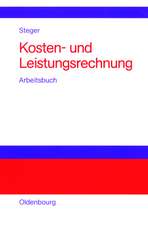 Steger

Kosten- und Leistungsrechnung

Arbeitsbuch

Oldenbourg